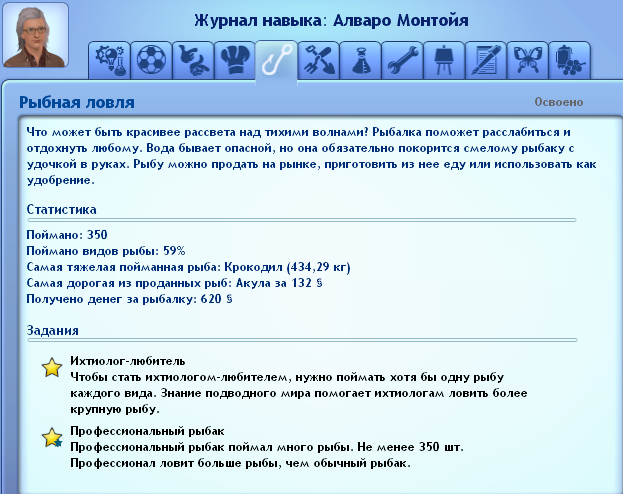 Журнал навыка: Алваро Монтойя

Рыбная ловля

Освоено

Что может быть красивее рассвета над тихими волнами? Рыбалка поможет расслабиться и отдохнуть любому. Вода бывает опасной, но она обязательно покорится смелому рыбаку с удочкой в руках. Рыбу можно продать на рынке, приготовить из нее еду или использовать как удобрение.

Статистика

Поймано: 350
Поймано видов рыбы: 59%
Самая тяжелая пойманная рыба: Крокодил (434,29 кг)
Самая дорогая из проданных рыб: Акула за 132 §
Получено денег за рыбалку: 620 §

Задания

Ихтиолог-любитель
Чтобы стать ихтиологом-любителем, нужно поймать хотя бы одну рыбу каждого вида. Знание подводного мира помогает ихтиологам ловить более крупную рыбу.

Профессиональный рыбак
Профессиональный рыбак поймал много рыбы. Не менее 350 шт. Профессионал ловит больше рыбы, чем обычный рыбак.